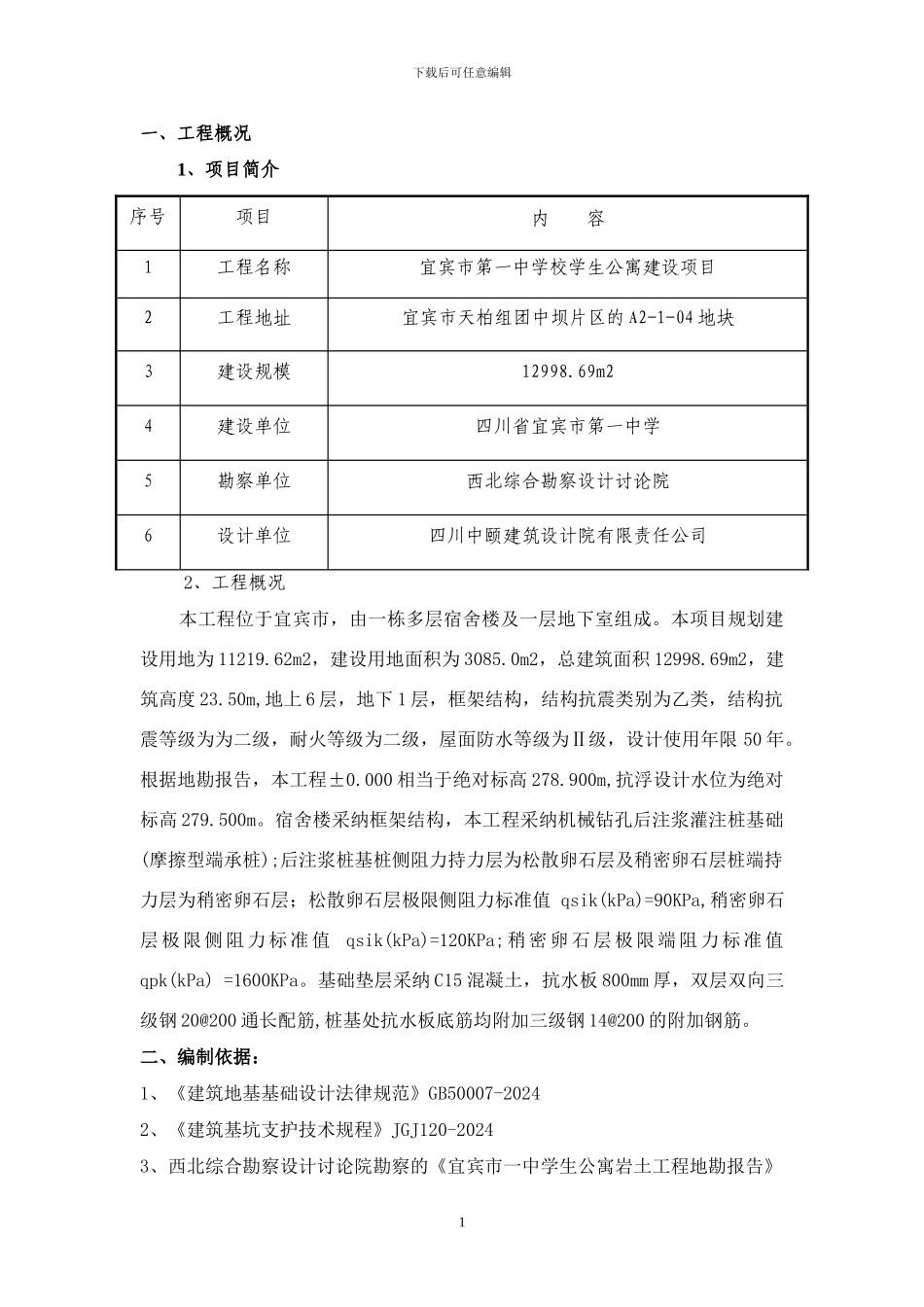 下载后可任意编辑

一、工程概况

1、项目简介

| 序号 | 项目 | 内　　容 |
|---|---|---|
| 1 | 工程名称 | 宜宾市第一中学校学生公寓建设项目 |
| 2 | 工程地址 | 宜宾市天柏组团中坝片区的 A2-1-04 地块 |
| 3 | 建设规模 | 12998.69m2 |
| 4 | 建设单位 | 四川省宜宾市第一中学 |
| 5 | 勘察单位 | 西北综合勘察设计讨论院 |
| 6 | 设计单位 | 四川中颐建筑设计院有限责任公司 |

2、工程概况

本工程位于宜宾市，由一栋多层宿舍楼及一层地下室组成。本项目规划建设用地为 11219.62m2，建设用地面积为 3085.0m2，总建筑面积 12998.69m2，建筑高度 23.50m，地上 6 层，地下 1 层，框架结构，结构抗震类别为乙类，结构抗震等级为为二级，耐火等级为二级，屋面防水等级为Ⅱ级，设计使用年限 50 年。根据地勘报告，本工程±0.000 相当于绝对标高 278.900m，抗浮设计水位为绝对标高 279.500m。宿舍楼采纳框架结构，本工程采纳机械钻孔后注浆灌注桩基础(摩擦型端承桩);后注浆桩基桩侧阻力持力层为松散卵石层及稍密卵石层桩端持力层为稍密卵石层；松散卵石层极限侧阻力标准值 qsik(kPa)=90KPa,稍密卵石层极限侧阻力标准值 qsik(kPa)=120KPa;稍密卵石层极限端阻力标准值 qpk(kPa) =1600KPa。基础垫层采纳 C15 混凝土，抗水板 800mm 厚，双层双向三级钢 20@200 通长配筋,桩基处抗水板底筋均附加三级钢 14@200 的附加钢筋。

二、编制依据：

1、《建筑地基基础设计法律规范》GB50007-2024

2、《建筑基坑支护技术规程》JGJ120-2024

3、西北综合勘察设计讨论院勘察的《宜宾市一中学生公寓岩土工程地勘报告》

1